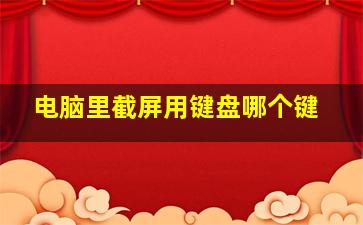 电脑里截屏用键盘哪个键